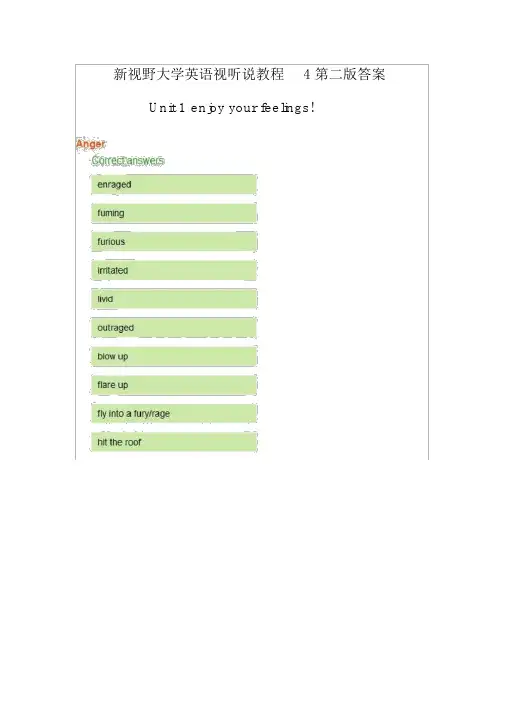 新视野大学英语视听说教程 4 第二版答案

Unit 1 enjoy your feelings!

Anger

Correct answers

enraged

fuming

furious

irritated

livid

outraged

blow up

flare up

fly into a fury/rage

hit the roof